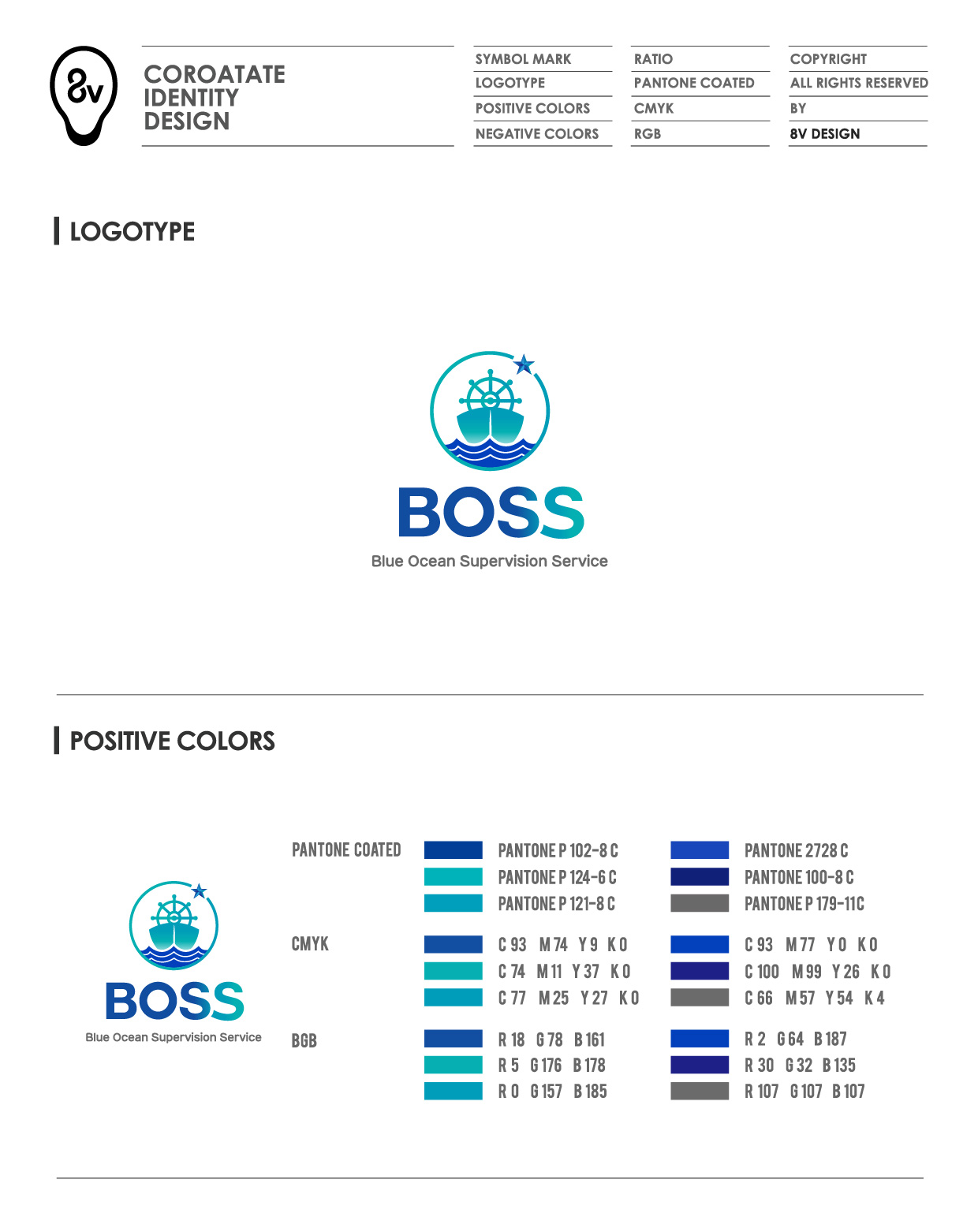 8v

COROATATE IDENTITY DESIGN

SYMBOL MARK
LOGOTYPE
POSITIVE COLORS
NEGATIVE COLORS

RATIO
PANTONE COATED
CMYK
RGB

COPYRIGHT
ALL RIGHTS RESERVED
BY
8V DESIGN

LOGOTYPE

BOSS
Blue Ocean Supervision Service

POSITIVE COLORS

BOSS
Blue Ocean Supervision Service

PANTONE COATED
PANTONE P 102-8 C
PANTONE P 124-6 C
PANTONE P 121-8 C
PANTONE 2728 C
PANTONE 100-8 C
PANTONE P 179-11C

CMYK
C 93 M 74 Y 9 K 0
C 74 M 11 Y 37 K 0
C 77 M 25 Y 27 K 0
C 93 M 77 Y 0 K 0
C 100 M 99 Y 26 K 0
C 66 M 57 Y 54 K 4

BGB
R 18 G 78 B 161
R 5 G 176 B 178
R 0 G 157 B 185
R 2 G 64 B 187
R 30 G 32 B 135
R 107 G 107 B 107